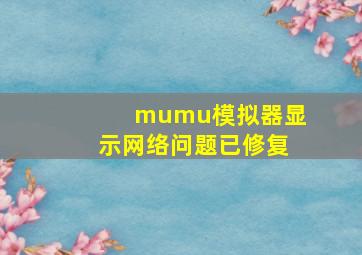 mumu模拟器显示网络问题已修复